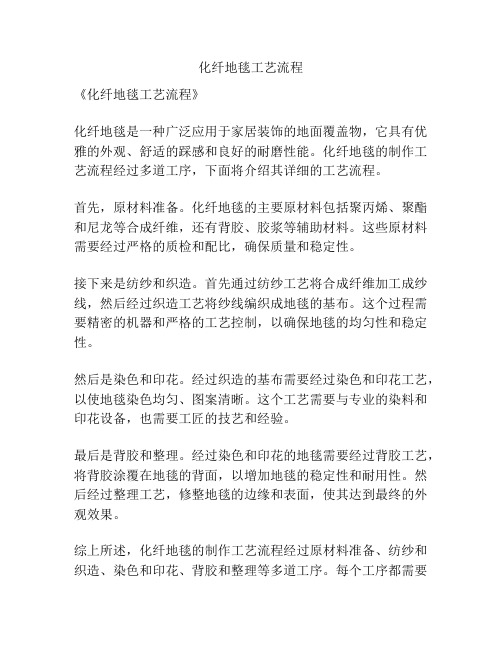 化纤地毯工艺流程

《化纤地毯工艺流程》

化纤地毯是一种广泛应用于家居装饰的地面覆盖物，它具有优雅的外观、舒适的踩感和良好的耐磨性能。化纤地毯的制作工艺流程经过多道工序，下面将介绍其详细的工艺流程。

首先，原材料准备。化纤地毯的主要原材料包括聚丙烯、聚酯和尼龙等合成纤维，还有背胶、胶浆等辅助材料。这些原材料需要经过严格的质检和配比，确保质量和稳定性。

接下来是纺纱和织造。首先通过纺纱工艺将合成纤维加工成纱线，然后经过织造工艺将纱线编织成地毯的基布。这个过程需要精密的机器和严格的工艺控制，以确保地毯的均匀性和稳定性。

然后是染色和印花。经过织造的基布需要经过染色和印花工艺，以使地毯染色均匀、图案清晰。这个工艺需要与专业的染料和印花设备，也需要工匠的技艺和经验。

最后是背胶和整理。经过染色和印花的地毯需要经过背胶工艺，将背胶涂覆在地毯的背面，以增加地毯的稳定性和耐用性。然后经过整理工艺，修整地毯的边缘和表面，使其达到最终的外观效果。

综上所述，化纤地毯的制作工艺流程经过原材料准备、纺纱和织造、染色和印花、背胶和整理等多道工序。每个工序都需要